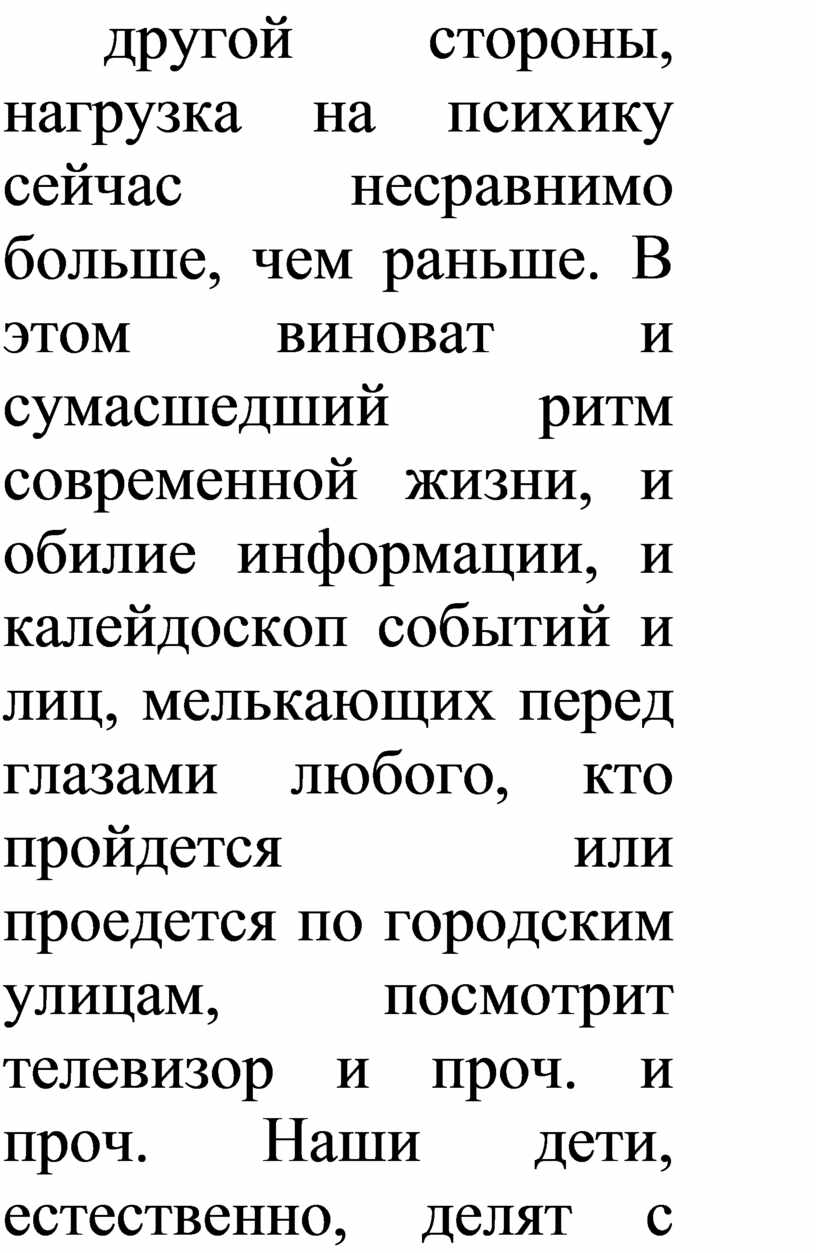 другой стороны, нагрузка на психику сейчас несравнимо больше, чем раньше. В этом виноват и сумасшедший ритм современной жизни, и обилие информации, и калейдоскоп событий и лиц, мелькающих перед глазами любого, кто пройдется или проедется по городским улицам, посмотрит телевизор и проч. и проч. Наши дети, естественно, делят с